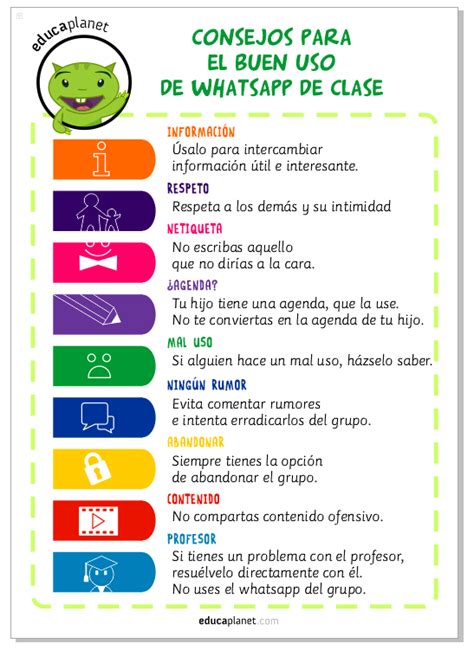 educaplanet

CONSEJOS PARA EL BUEN USO DE WHATSAPP DE CLASE

INFORMACIÓN
Úsalo para intercambiar información útil e interesante.

RESPETO
Respeta a los demás y su intimidad

NETIQUETA
No escribas aquello que no dirías a la cara.

¿AGENDA?
Tu hijo tiene una agenda, que la use. No te conviertas en la agenda de tu hijo.

MAL USO
Si alguien hace un mal uso, házselo saber.

NINGÚN RUMOR
Evita comentar rumores e intenta erradicarlos del grupo.

ABANDONAR
Siempre tienes la opción de abandonar el grupo.

CONTENIDO
No compartas contenido ofensivo.

PROFESOR
Si tienes un problema con el profesor, resuélvelo directamente con él. No uses el whatsapp del grupo.

educaplanet.com